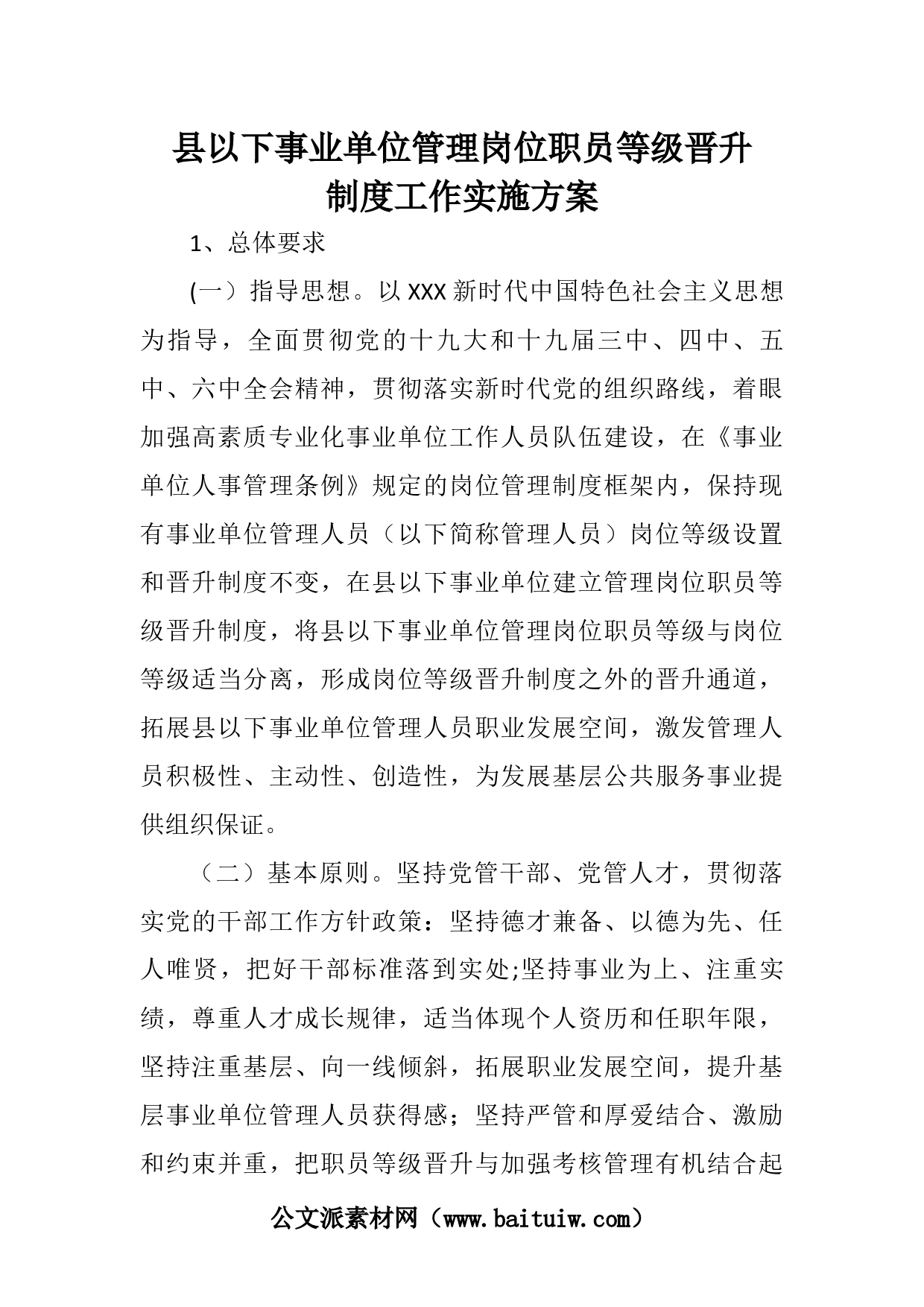 县以下事业单位管理岗位职员等级晋升制度工作实施方案

1、总体要求

(一）指导思想。以XXX新时代中国特色社会主义思想为指导，全面贯彻党的十九大和十九届三中、四中、五中、六中全会精神，贯彻落实新时代党的组织路线，着眼加强高素质专业化事业单位工作人员队伍建设，在《事业单位人事管理条例》规定的岗位管理制度框架内，保持现有事业单位管理人员（以下简称管理人员）岗位等级设置和晋升制度不变，在县以下事业单位建立管理岗位职员等级晋升制度，将县以下事业单位管理岗位职员等级与岗位等级适当分离，形成岗位等级晋升制度之外的晋升通道，拓展县以下事业单位管理人员职业发展空间，激发管理人员积极性、主动性、创造性，为发展基层公共服务事业提供组织保证。

（二）基本原则。坚持党管干部、党管人才，贯彻落实党的干部工作方针政策：坚持德才兼备、以德为先、任人唯贤，把好干部标准落到实处;坚持事业为上、注重实绩，尊重人才成长规律，适当体现个人资历和任职年限，坚持注重基层、向一线倾斜，拓展职业发展空间，提升基层事业单位管理人员获得感；坚持严管和厚爱结合、激励和约束并重，把职员等级晋升与加强考核管理有机结合起

公文派素材网（www.baituiw.com）